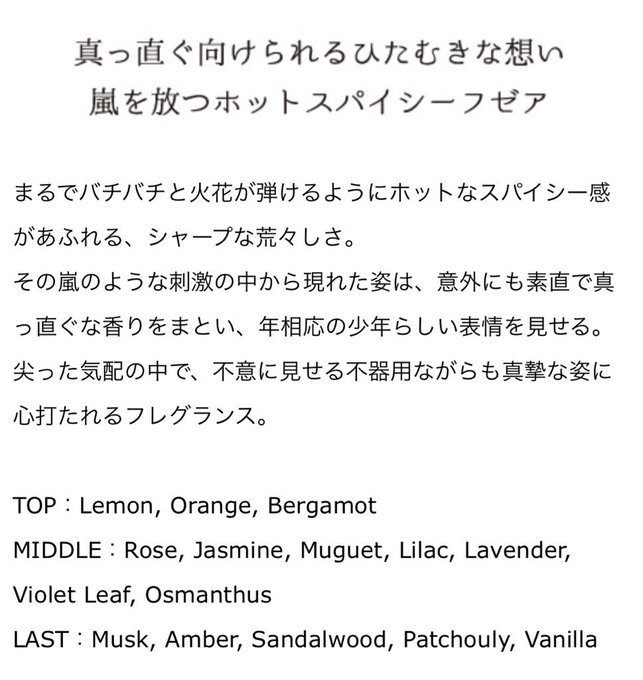 真っ直ぐ向けられるひたむきな想い
嵐を放つホットスパイシーフゼア

まるでバチバチと火花が弾けるようにホットなスパイシー感があふれる、シャープな荒々しさ。
その嵐のような刺激の中から現れた姿は、意外にも素直で真っ直ぐな香りをまとい、年相応の少年らしい表情を見せる。
尖った気配の中で、不意に見せる不器用ながらも真摯な姿に心打たれるフレグランス。

TOP：Lemon, Orange, Bergamot
MIDDLE：Rose, Jasmine, Muguet, Lilac, Lavender, Violet Leaf, Osmanthus
LAST：Musk, Amber, Sandalwood, Patchouly, Vanilla